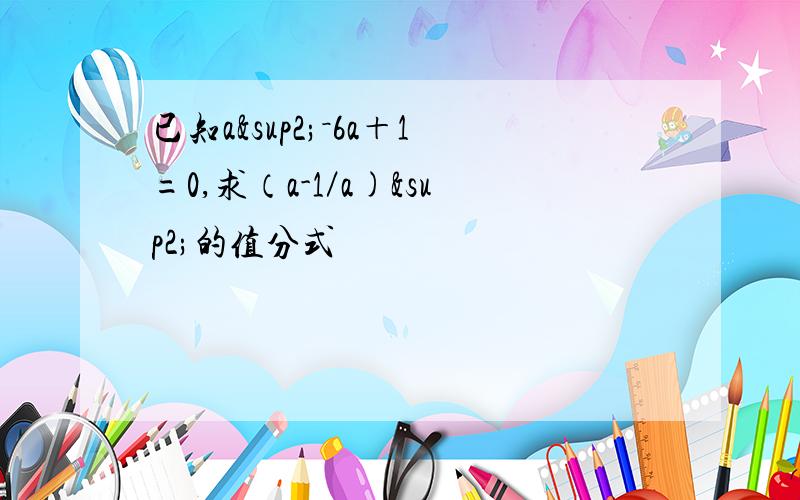 已知a&sup2;－6a＋1＝0,求（a-1/a)&sup2;的值分式